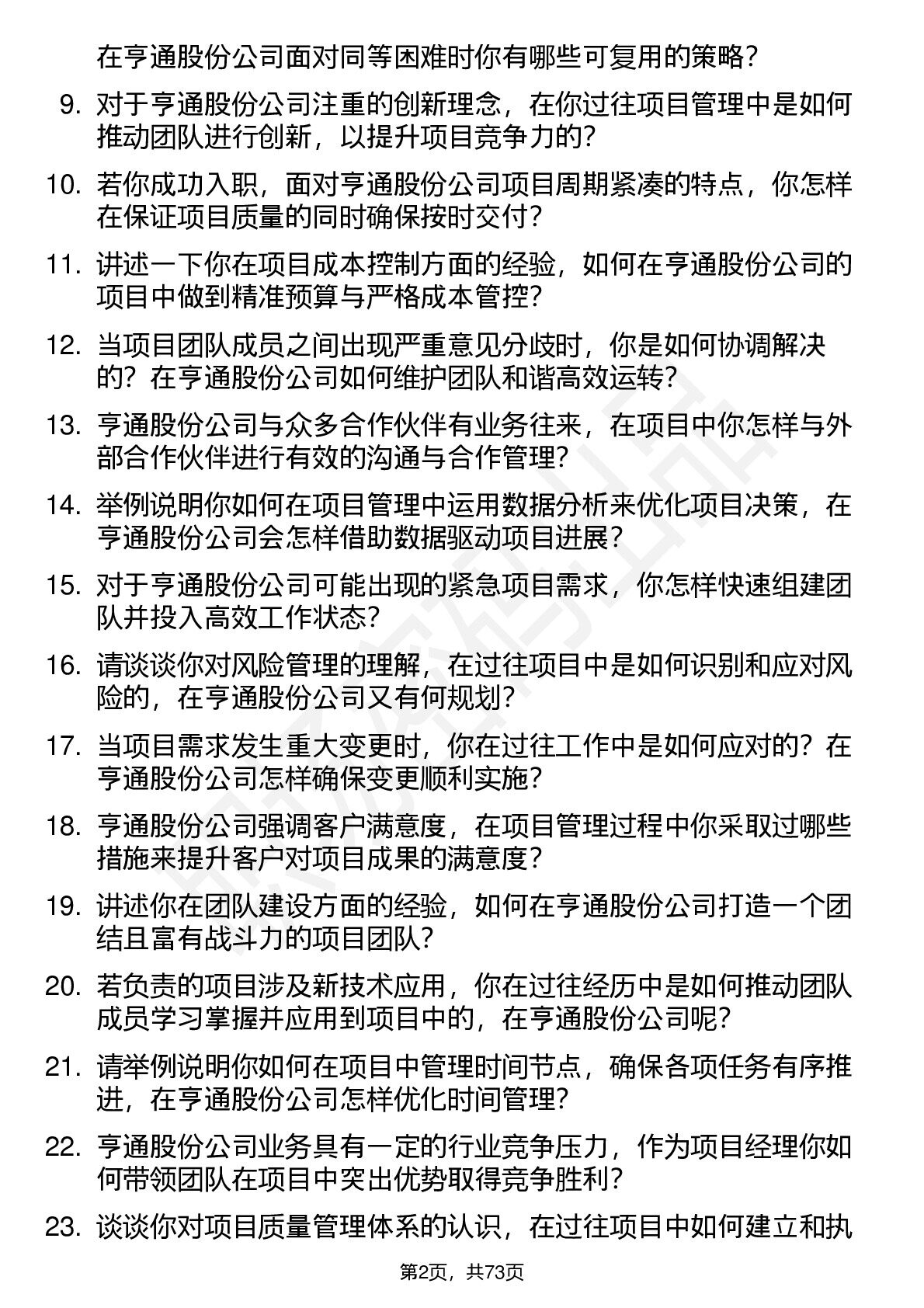 在亨通股份公司面对同等困难时你有哪些可复用的策略？

9. 对于亨通股份公司注重的创新理念，在你过往项目管理中是如何推动团队进行创新，以提升项目竞争力的？

10. 若你成功入职，面对亨通股份公司项目周期紧凑的特点，你怎样在保证项目质量的同时确保按时交付？

11. 讲述一下你在项目成本控制方面的经验，如何在亨通股份公司的项目中做到精准预算与严格成本管控？

12. 当项目团队成员之间出现严重意见分歧时，你是如何协调解决的？在亨通股份公司如何维护团队和谐高效运转？

13. 亨通股份公司与众多合作伙伴有业务往来，在项目中你怎样与外部合作伙伴进行有效的沟通与合作管理？

14. 举例说明你如何在项目管理中运用数据分析来优化项目决策，在亨通股份公司会怎样借助数据驱动项目进展？

15. 对于亨通股份公司可能出现的紧急项目需求，你怎样快速组建团队并投入高效工作状态？

16. 请谈谈你对风险管理的理解，在过往项目中是如何识别和应对风险的，在亨通股份公司又有何规划？

17. 当项目需求发生重大变更时，你在过往工作中是如何应对的？在亨通股份公司怎样确保变更顺利实施？

18. 亨通股份公司强调客户满意度，在项目管理过程中你采取过哪些措施来提升客户对项目成果的满意度？

19. 讲述你在团队建设方面的经验，如何在亨通股份公司打造一个团结且富有战斗力的项目团队？

20. 若负责的项目涉及新技术应用，你在过往经历中是如何推动团队成员学习掌握并应用到项目中的，在亨通股份公司呢？

21. 请举例说明你如何在项目中管理时间节点，确保各项任务有序推进，在亨通股份公司怎样优化时间管理？

22. 亨通股份公司业务具有一定的行业竞争压力，作为项目经理你如何带领团队在项目中突出优势取得竞争胜利？

23. 谈谈你对项目质量管理体系的认识，在过往项目中如何建立和执

第2页，共73页